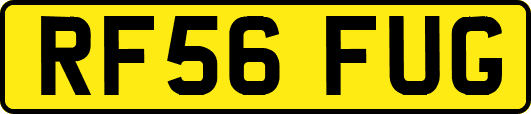 RF56 FUG